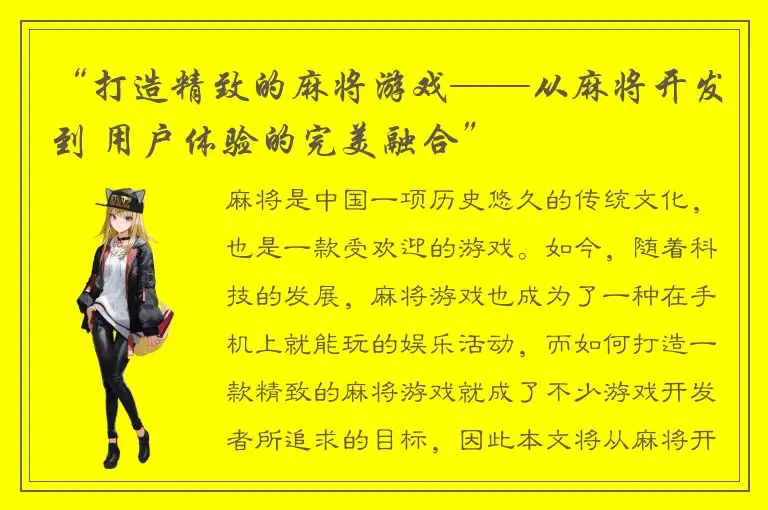 “打造精致的麻将游戏——从麻将开发到用户体验的完美融合”

麻将是中国一项历史悠久的传统文化，也是一款受欢迎的游戏。如今，随着科技的发展，麻将游戏也成为了一种在手机上就能玩的娱乐活动，而如何打造一款精致的麻将游戏就成了不少游戏开发者所追求的目标，因此本文将从麻将开